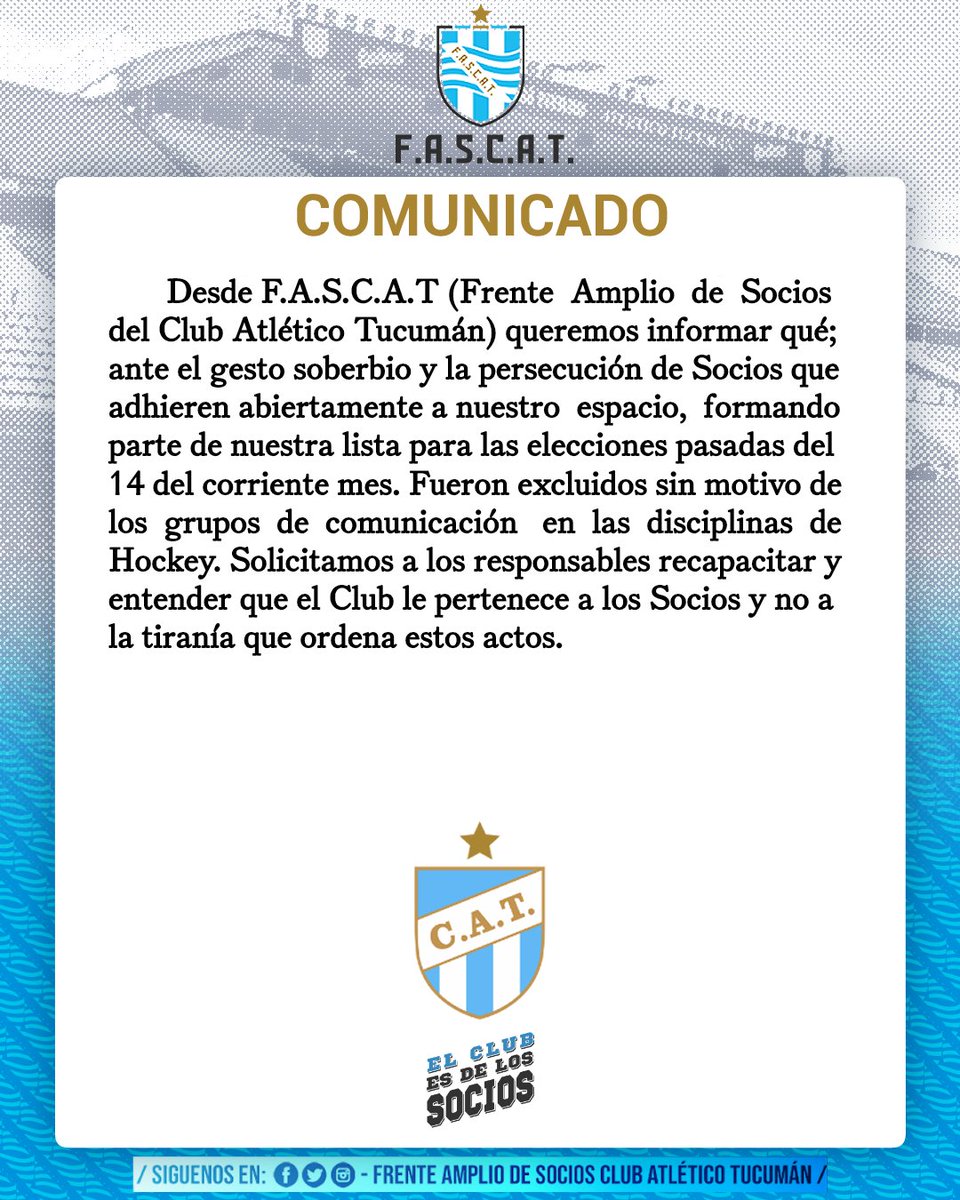 F.A.S.C.A.T.

F.A.S.C.A.T.

COMUNICADO

Desde F.A.S.C.A.T (Frente Amplio de Socios del Club Atlético Tucumán) queremos informar qué; ante el gesto soberbio y la persecución de Socios que adhieren abiertamente a nuestro espacio, formando parte de nuestra lista para las elecciones pasadas del 14 del corriente mes. Fueron excluidos sin motivo de los grupos de comunicación en las disciplinas de Hockey. Solicitamos a los responsables recapacitar y entender que el Club le pertenece a los Socios y no a la tiranía que ordena estos actos.

C.A.T.

EL CLUB ES DE LOS SOCIOS

/ SIGUENOS EN: - FRENTE AMPLIO DE SOCIOS CLUB ATLÉTICO TUCUMÁN /